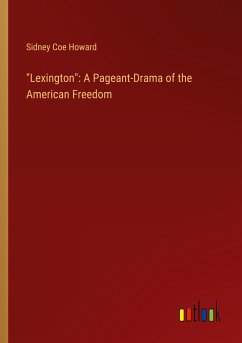 Sidney Coe Howard

"Lexington": A Pageant-Drama of the American Freedom

outlook